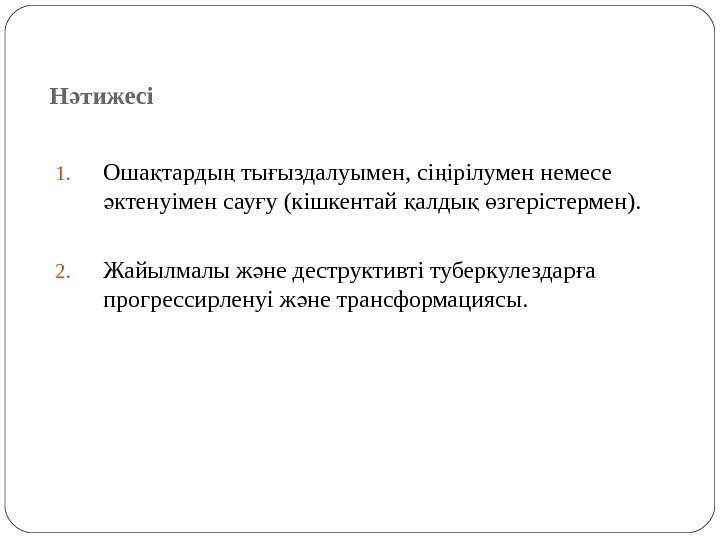 Нәтижесі

1. Ошақтардың тығыздалуымен, сіңірілумен немесе әктенуімен сауғу (кішкентай қалдық өзгерістермен).

2. Жайылмалы және деструктивті туберкулездарға прогрессирленуі және трансформациясы.